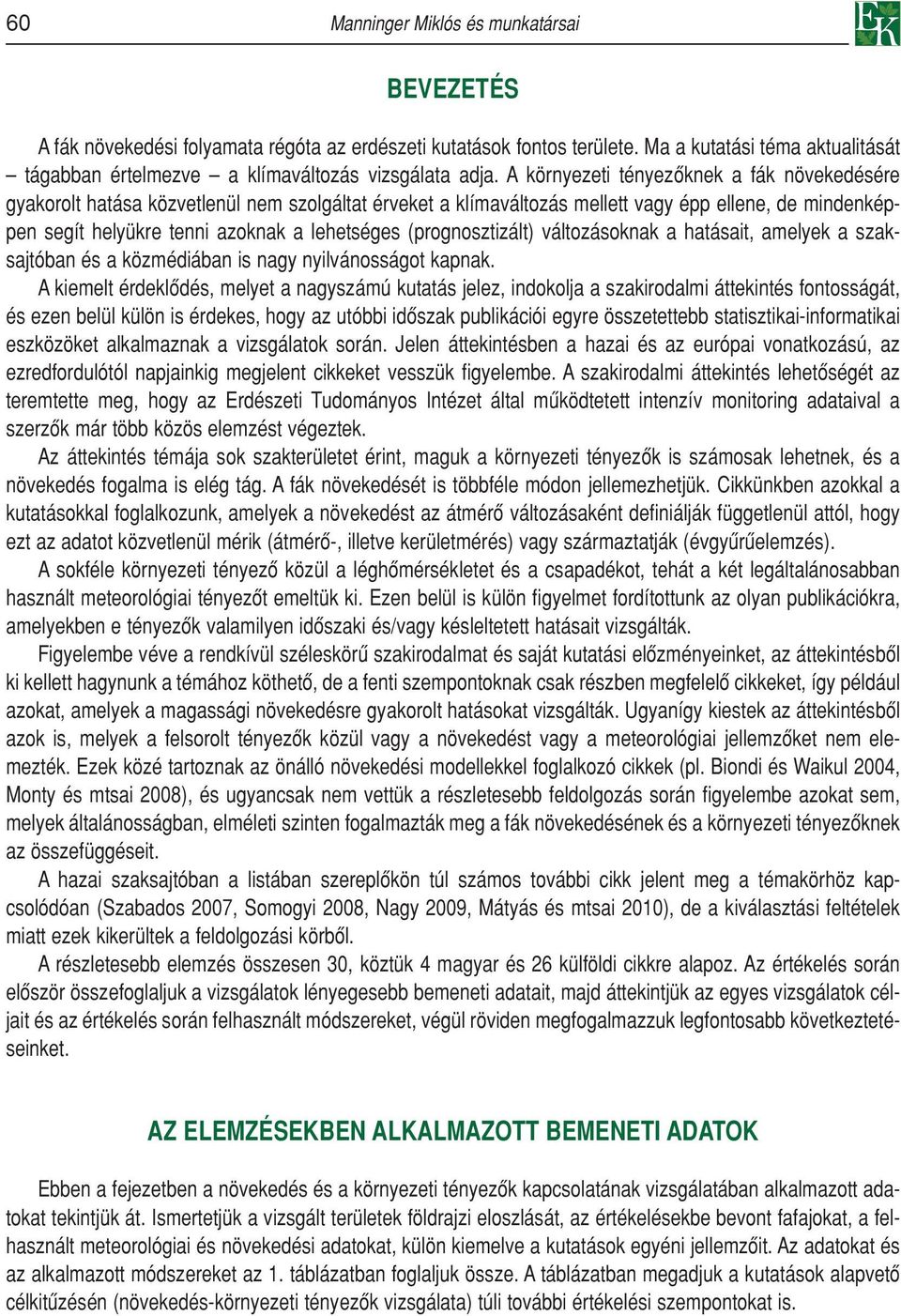 60 Manninger Miklós és munkatársai

EK

BEVEZETÉS

A fák növekedési folyamata régóta az erdészeti kutatások fontos területe. Ma a kutatási téma aktualitását – tágabban értelmezve – a klímaváltozás vizsgálata adja. A környezeti tényezőknek a fák növekedésére gyakorolt hatása közvetlenül nem szolgáltat érveket a klímaváltozás mellett vagy épp ellene, de mindenképpen segít helyükre tenni azoknak a lehetséges (prognosztizált) változásoknak a hatásait, amelyek a szaksajtóban és a közmédiában is nagy nyilvánosságot kapnak.

A kiemelt érdeklődés, melyet a nagyszámú kutatás jelez, indokolja a szakirodalmi áttekintés fontosságát, és ezen belül külön is érdekes, hogy az utóbbi időszak publikációi egyre összetettebb statisztikai-informatikai eszközöket alkalmaznak a vizsgálatok során. Jelen áttekintésben a hazai és az európai vonatkozású, az ezredfordulótól napjainkig megjelent cikkeket vesszük figyelembe. A szakirodalmi áttekintés lehetőségét az teremtette meg, hogy az Erdészeti Tudományos Intézet által működtetett intenzív monitoring adataival a szerzők már több közös elemzést végeztek.

Az áttekintés témája sok szakterületet érint, maguk a környezeti tényezők is számosak lehetnek, és a növekedés fogalma is elég tág. A fák növekedését is többféle módon jellemezhetjük. Cikkünkben azokkal a kutatásokkal foglalkozunk, amelyek a növekedést az átmérő változásaként definiálják függetlenül attól, hogy ezt az adatot közvetlenül mérik (átmérő-, illetve kerületmérés) vagy származtatják (évgyűrűelemzés).

A sokféle környezeti tényező közül a léghőmérsékletet és a csapadékot, tehát a két legáltalánosabban használt meteorológiai tényezőt emeltük ki. Ezen belül is külön figyelmet fordítottunk az olyan publikációkra, amelyekben e tényezők valamilyen időszaki és/vagy késleltetett hatásait vizsgálták.

Figyelembe véve a rendkívül széleskörű szakirodalmat és saját kutatási előzményeinket, az áttekintésből ki kellett hagynunk a témához köthető, de a fenti szempontoknak csak részben megfelelő cikkeket, így például azokat, amelyek a magassági növekedésre gyakorolt hatásokat vizsgálták. Ugyanígy kiestek az áttekintésből azok is, melyek a felsorolt tényezők közül vagy a növekedést vagy a meteorológiai jellemzőket nem elemezték. Ezek közé tartoznak az önálló növekedési modellekkel foglalkozó cikkek (pl. Biondi és Waikul 2004, Monty és mtsai 2008), és ugyancsak nem vettük a részletesebb feldolgozás során figyelembe azokat sem, melyek általánosságban, elméleti szinten fogalmazták meg a fák növekedésének és a környezeti tényezőknek az összefüggéseit.

A hazai szaksajtóban a listában szereplőkön túl számos további cikk jelent meg a témakörhöz kapcsolódóan (Szabados 2007, Somogyi 2008, Nagy 2009, Mátyás és mtsai 2010), de a kiválasztási feltételek miatt ezek kikerültek a feldolgozási körből.

A részletesebb elemzés összesen 30, köztük 4 magyar és 26 külföldi cikkre alapoz. Az értékelés során először összefoglaljuk a vizsgálatok lényegesebb bemeneti adatait, majd áttekintjük az egyes vizsgálatok céljait és az értékelés során felhasznált módszereket, végül röviden megfogalmazzuk legfontosabb következtetéseinket.

AZ ELEMZÉSEKBEN ALKALMAZOTT BEMENETI ADATOK

Ebben a fejezetben a növekedés és a környezeti tényezők kapcsolatának vizsgálatában alkalmazott adatokat tekintjük át. Ismertetjük a vizsgált területek földrajzi eloszlását, az értékelésekbe bevont fafajokat, a felhasznált meteorológiai és növekedési adatokat, külön kiemelve a kutatások egyéni jellemzőit. Az adatokat és az alkalmazott módszereket az 1. táblázatban foglaljuk össze. A táblázatban megadjuk a kutatások alapvető célkitűzésén (növekedés-környezeti tényezők vizsgálata) túli további értékelési szempontokat is.